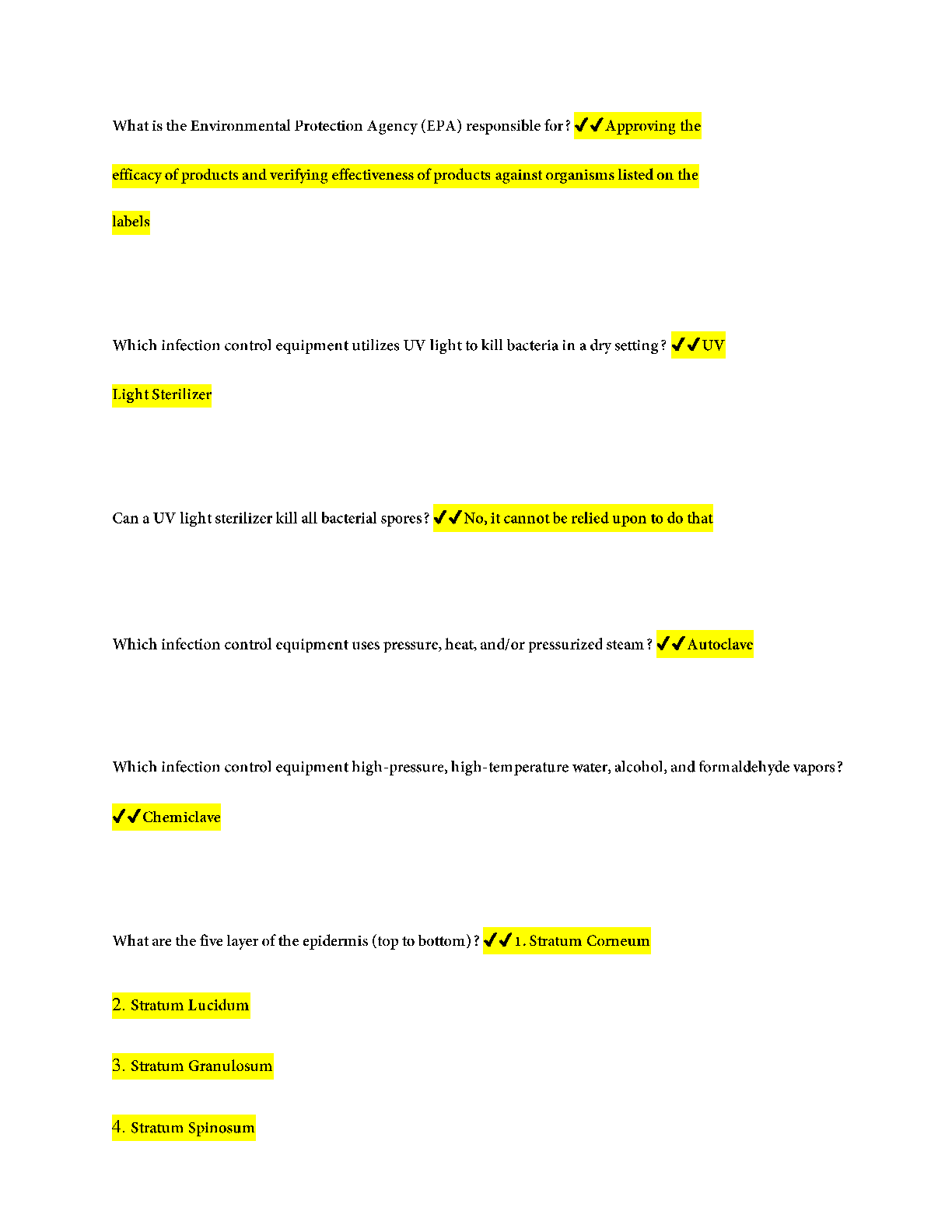 What is the Environmental Protection Agency (EPA) responsible for? ✔✔Approving the efficacy of products and verifying effectiveness of products against organisms listed on the labels

Which infection control equipment utilizes UV light to kill bacteria in a dry setting? ✔✔UV Light Sterilizer

Can a UV light sterilizer kill all bacterial spores? ✔✔No, it cannot be relied upon to do that

Which infection control equipment uses pressure, heat, and/or pressurized steam? ✔✔Autoclave

Which infection control equipment high-pressure, high-temperature water, alcohol, and formaldehyde vapors? ✔✔Chemiclave

What are the five layer of the epidermis (top to bottom)? ✔✔1. Stratum Corneum

2. Stratum Lucidum

3. Stratum Granulosum

4. Stratum Spinosum